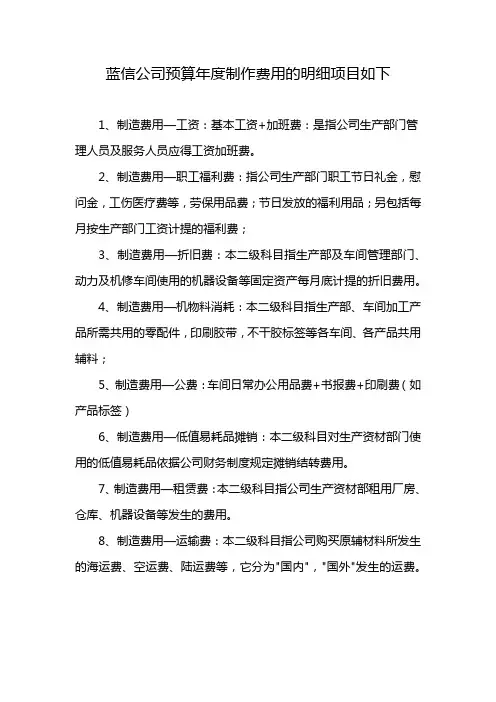 蓝信公司预算年度制作费用的明细项目如下

1、制造费用—工资：基本工资+加班费：是指公司生产部门管理人员及服务人员应得工资加班费。

2、制造费用—职工福利费：指公司生产部门职工节日礼金，慰问金，工伤医疗费等，劳保用品费；节日发放的福利用品；另包括每月按生产部门工资计提的福利费；

3、制造费用—折旧费：本二级科目指生产部及车间管理部门、动力及机修车间使用的机器设备等固定资产每月底计提的折旧费用。

4、制造费用—机物料消耗：本二级科目指生产部、车间加工产品所需共用的零配件，印刷胶带，不干胶标签等各车间、各产品共用辅料；

5、制造费用—公费：车间日常办公用品费+书报费+印刷费（如产品标签）

6、制造费用—低值易耗品摊销：本二级科目对生产资材部门使用的低值易耗品依据公司财务制度规定摊销结转费用。

7、制造费用—租赁费：本二级科目指公司生产资材部租用厂房、仓库、机器设备等发生的费用。

8、制造费用—运输费：本二级科目指公司购买原辅材料所发生的海运费、空运费、陆运费等，它分为"国内"，"国外"发生的运费。